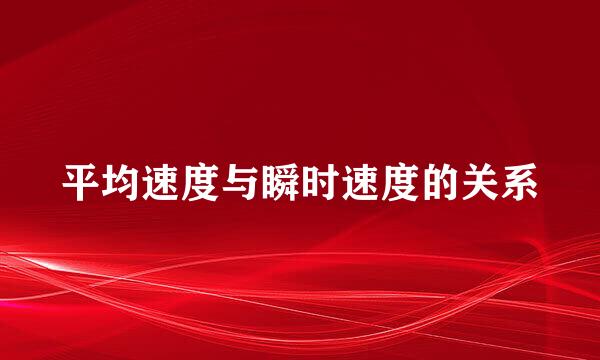 平均速度与瞬时速度的关系